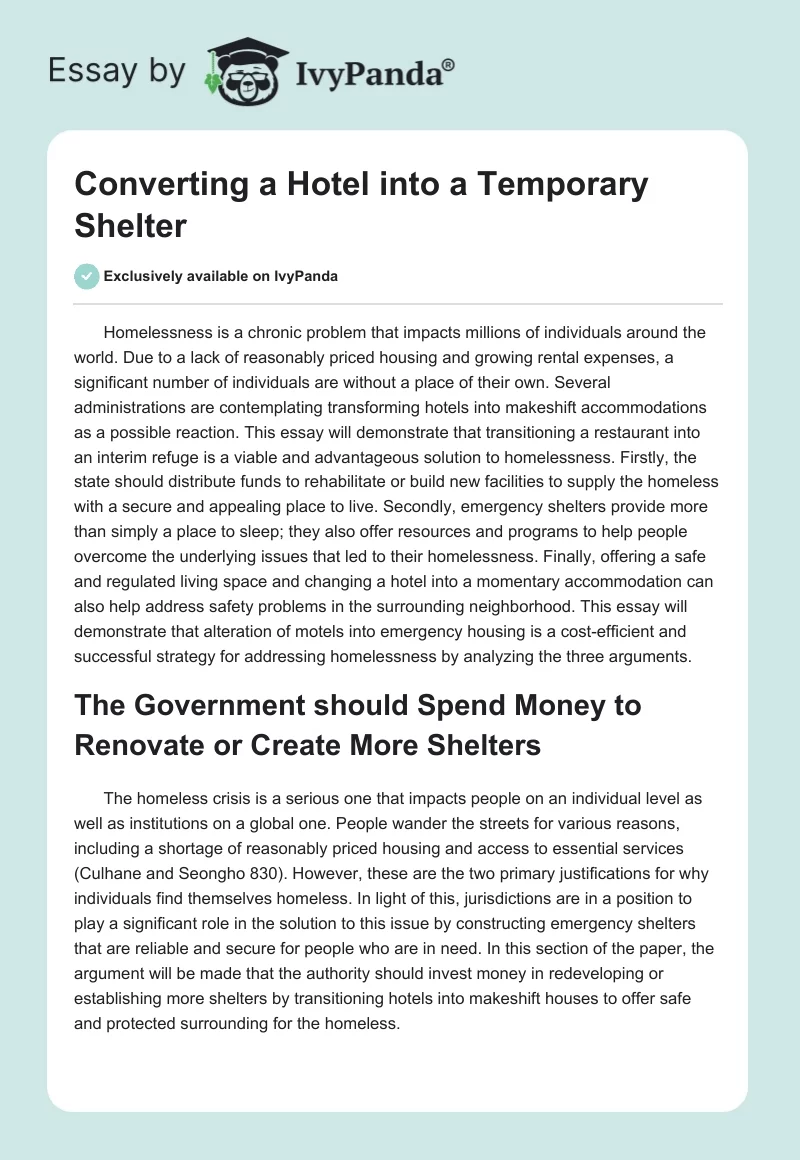 Essay by IvyPanda®

Converting a Hotel into a Temporary Shelter

Exclusively available on IvyPanda

Homelessness is a chronic problem that impacts millions of individuals around the world. Due to a lack of reasonably priced housing and growing rental expenses, a significant number of individuals are without a place of their own. Several administrations are contemplating transforming hotels into makeshift accommodations as a possible reaction. This essay will demonstrate that transitioning a restaurant into an interim refuge is a viable and advantageous solution to homelessness. Firstly, the state should distribute funds to rehabilitate or build new facilities to supply the homeless with a secure and appealing place to live. Secondly, emergency shelters provide more than simply a place to sleep; they also offer resources and programs to help people overcome the underlying issues that led to their homelessness. Finally, offering a safe and regulated living space and changing a hotel into a momentary accommodation can also help address safety problems in the surrounding neighborhood. This essay will demonstrate that alteration of motels into emergency housing is a cost-efficient and successful strategy for addressing homelessness by analyzing the three arguments.

The Government should Spend Money to Renovate or Create More Shelters

The homeless crisis is a serious one that impacts people on an individual level as well as institutions on a global one. People wander the streets for various reasons, including a shortage of reasonably priced housing and access to essential services (Culhane and Seongho 830). However, these are the two primary justifications for why individuals find themselves homeless. In light of this, jurisdictions are in a position to play a significant role in the solution to this issue by constructing emergency shelters that are reliable and secure for people who are in need. In this section of the paper, the argument will be made that the authority should invest money in redeveloping or establishing more shelters by transitioning hotels into makeshift houses to offer safe and protected surrounding for the homeless.